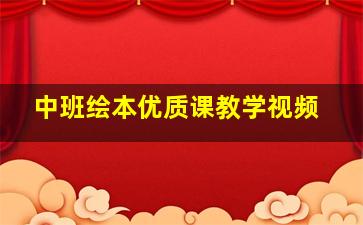 中班绘本优质课教学视频